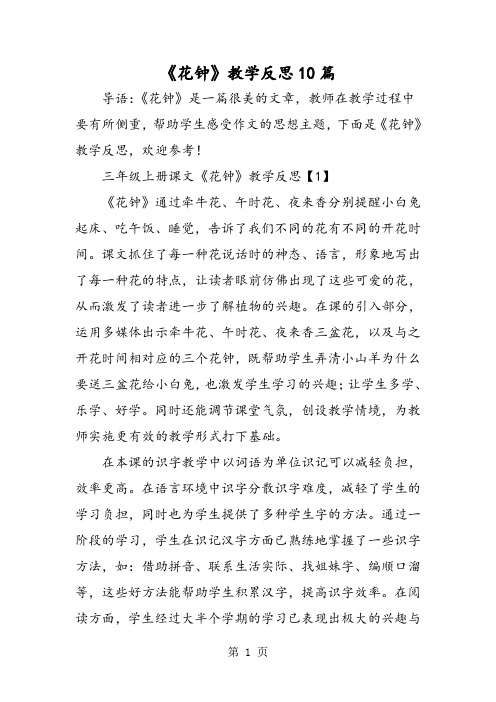 《花钟》教学反思10篇

导语:《花钟》是一篇很美的文章，教师在教学过程中要有所侧重，帮助学生感受作文的思想主题，下面是《花钟》教学反思，欢迎参考!

三年级上册课文《花钟》教学反思【1】

《花钟》通过牵牛花、午时花、夜来香分别提醒小白兔起床、吃午饭、睡觉，告诉了我们不同的花有不同的开花时间。课文抓住了每一种花说话时的神态、语言，形象地写出了每一种花的特点，让读者眼前仿佛出现了这些可爱的花，从而激发了读者进一步了解植物的兴趣。在课的引入部分，运用多媒体出示牵牛花、午时花、夜来香三盆花，以及与之开花时间相对应的三个花钟，既帮助学生弄清小山羊为什么要送三盆花给小白兔，也激发学生学习的兴趣;让学生多学、乐学、好学。同时还能调节课堂气氛，创设教学情境，为教师实施更有效的教学形式打下基础。

在本课的识字教学中以词语为单位识记可以减轻负担，效率更高。在语言环境中识字分散识字难度，减轻了学生的学习负担，同时也为学生提供了多种学生字的方法。通过一阶段的学习，学生在识记汉字方面已熟练地掌握了一些识字方法，如:借助拼音、联系生活实际、找姐妹字、编顺口溜等，这些好方法能帮助学生积累汉字，提高识字效率。在阅读方面，学生经过大半个学期的学习已表现出极大的兴趣与

第 1 页